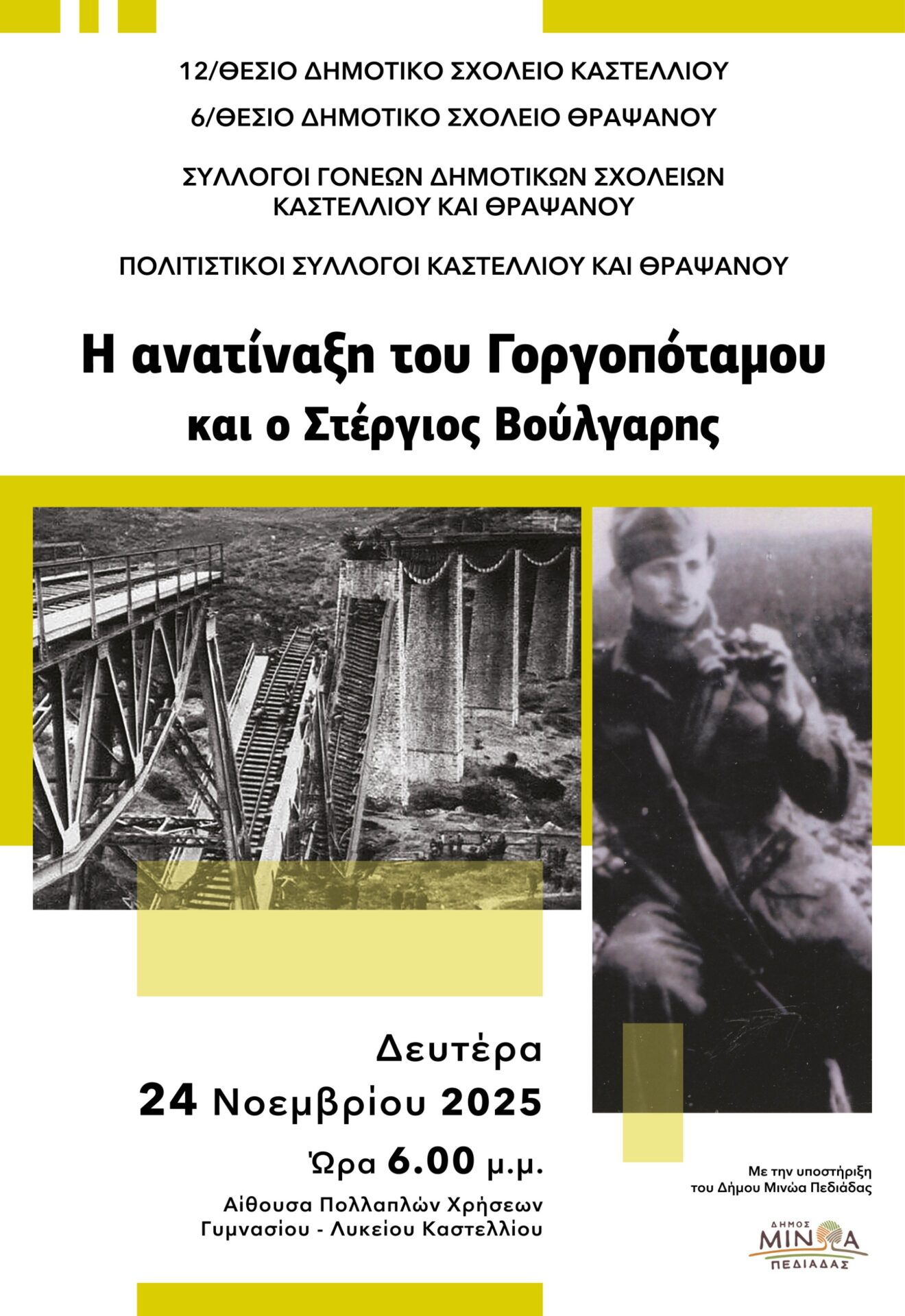 12/ΘΕΣΙΟ ΔΗΜΟΤΙΚΟ ΣΧΟΛΕΙΟ ΚΑΣΤΕΛΛΙΟΥ

6/ΘΕΣΙΟ ΔΗΜΟΤΙΚΟ ΣΧΟΛΕΙΟ ΘΡΑΨΑΝΟΥ

ΣΥΛΛΟΓΟΙ ΓΟΝΕΩΝ ΔΗΜΟΤΙΚΩΝ ΣΧΟΛΕΙΩΝ ΚΑΣΤΕΛΛΙΟΥ ΚΑΙ ΘΡΑΨΑΝΟΥ

ΠΟΛΙΤΙΣΤΙΚΟΙ ΣΥΛΛΟΓΟΙ ΚΑΣΤΕΛΛΙΟΥ ΚΑΙ ΘΡΑΨΑΝΟΥ

Η ανατίναξη του Γοργοπόταμου και ο Στέργιος Βούλγαρης

Δευτέρα

24 Νοεμβρίου 2025

Ώρα 6.00 μ.μ.

Αίθουσα Πολλαπλών Χρήσεων Γυμνασίου - Λυκείου Καστελλίου

Με την υποστήριξη του Δήμου Μινώα Πεδιάδας

ΔΗΜΟΣ ΜΙΝΩΑ ΠΕΔΙΑΔΑΣ